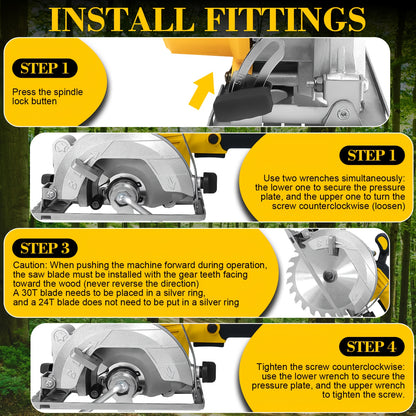 INSTALL FITTINGS

STEP 1

Press the spindle lock butten

STEP 1

Use two wrenches simultaneously: the lower one to secure the pressure plate, and the upper one to turn the screw counterclockwise (loosen)

STEP 3

Caution: When pushing the machine forward during operation, the saw blade must be installed with the gear teeth facing toward the wood (never reverse the direction)
A 30T blade needs to be placed in a silver ring, and a 24T blade does not need to be put in a silver ring

STEP 4

Tighten the screw counterclockwise: use the lower wrench to secure the pressure plate, and the upper wrench to tighten the screw.